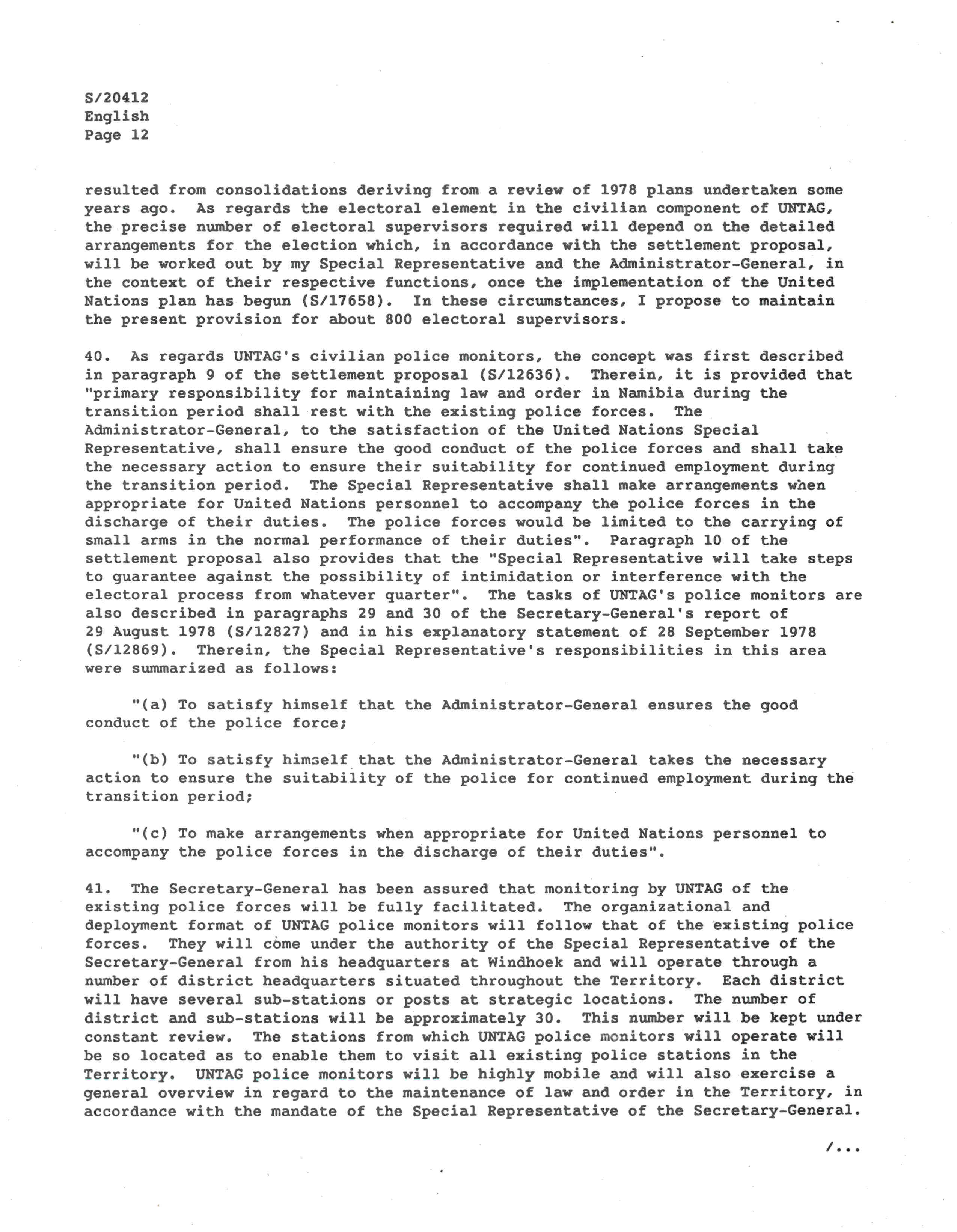 S/20412
English
Page 12

resulted from consolidations deriving from a review of 1978 plans undertaken some years ago. As regards the electoral element in the civilian component of UNTAG, the precise number of electoral supervisors required will depend on the detailed arrangements for the election which, in accordance with the settlement proposal, will be worked out by my Special Representative and the Administrator-General, in the context of their respective functions, once the implementation of the United Nations plan has begun (S/17658). In these circumstances, I propose to maintain the present provision for about 800 electoral supervisors.

40. As regards UNTAG's civilian police monitors, the concept was first described in paragraph 9 of the settlement proposal (S/12636). Therein, it is provided that "primary responsibility for maintaining law and order in Namibia during the transition period shall rest with the existing police forces. The Administrator-General, to the satisfaction of the United Nations Special Representative, shall ensure the good conduct of the police forces and shall take the necessary action to ensure their suitability for continued employment during the transition period. The Special Representative shall make arrangements when appropriate for United Nations personnel to accompany the police forces in the discharge of their duties. The police forces would be limited to the carrying of small arms in the normal performance of their duties". Paragraph 10 of the settlement proposal also provides that the "Special Representative will take steps to guarantee against the possibility of intimidation or interference with the electoral process from whatever quarter". The tasks of UNTAG's police monitors are also described in paragraphs 29 and 30 of the Secretary-General's report of 29 August 1978 (S/12827) and in his explanatory statement of 28 September 1978 (S/12869). Therein, the Special Representative's responsibilities in this area were summarized as follows:

"(a) To satisfy himself that the Administrator-General ensures the good conduct of the police force;

"(b) To satisfy himself that the Administrator-General takes the necessary action to ensure the suitability of the police for continued employment during the transition period;

"(c) To make arrangements when appropriate for United Nations personnel to accompany the police forces in the discharge of their duties".

41. The Secretary-General has been assured that monitoring by UNTAG of the existing police forces will be fully facilitated. The organizational and deployment format of UNTAG police monitors will follow that of the existing police forces. They will come under the authority of the Special Representative of the Secretary-General from his headquarters at Windhoek and will operate through a number of district headquarters situated throughout the Territory. Each district will have several sub-stations or posts at strategic locations. The number of district and sub-stations will be approximately 30. This number will be kept under constant review. The stations from which UNTAG police monitors will operate will be so located as to enable them to visit all existing police stations in the Territory. UNTAG police monitors will be highly mobile and will also exercise a general overview in regard to the maintenance of law and order in the Territory, in accordance with the mandate of the Special Representative of the Secretary-General.

/...